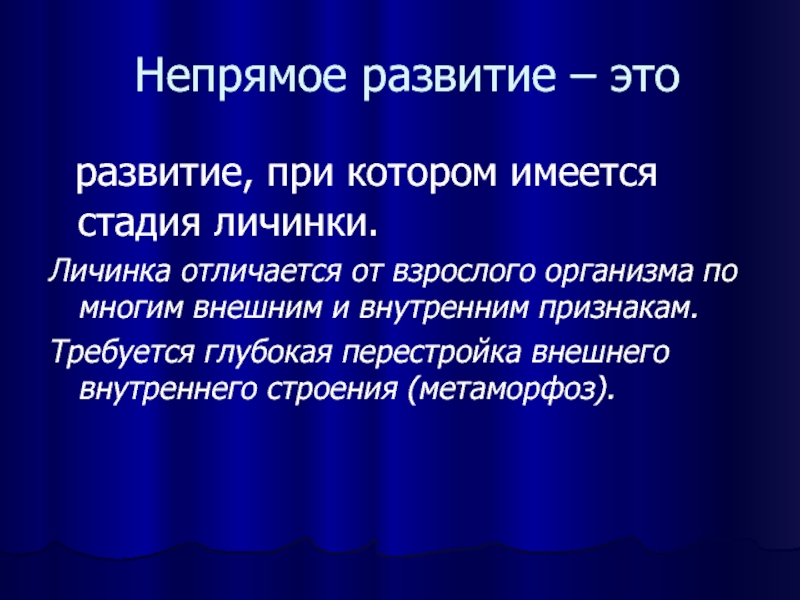 Непрямое развитие – это

развитие, при котором имеется стадия личинки.

Личинка отличается от взрослого организма по многим внешним и внутренним признакам.

Требуется глубокая перестройка внешнего внутреннего строения (метаморфоз).